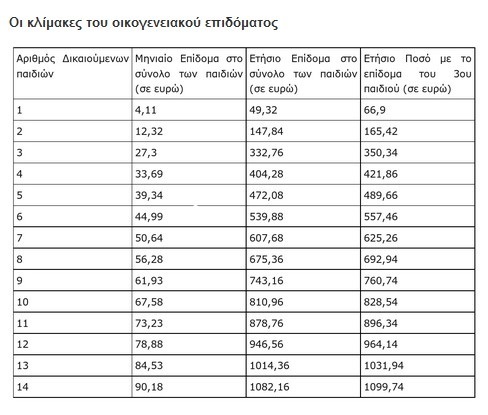 Οι κλίμακες του οικογενειακού επιδόματος

| Αριθμός Δικαιούμενων παιδιών | Μηνιαίο Επίδομα στο σύνολο των παιδιών (σε ευρώ) | Ετήσιο Επίδομα στο σύνολο των παιδιών (σε ευρώ) | Ετήσιο Ποσό με το επίδομα του 3ου παιδιού (σε ευρώ) |
|---|---|---|---|
| 1 | 4,11 | 49,32 | 66,9 |
| 2 | 12,32 | 147,84 | 165,42 |
| 3 | 27,3 | 332,76 | 350,34 |
| 4 | 33,69 | 404,28 | 421,86 |
| 5 | 39,34 | 472,08 | 489,66 |
| 6 | 44,99 | 539,88 | 557,46 |
| 7 | 50,64 | 607,68 | 625,26 |
| 8 | 56,28 | 675,36 | 692,94 |
| 9 | 61,93 | 743,16 | 760,74 |
| 10 | 67,58 | 810,96 | 828,54 |
| 11 | 73,23 | 878,76 | 896,34 |
| 12 | 78,88 | 946,56 | 964,14 |
| 13 | 84,53 | 1014,36 | 1031,94 |
| 14 | 90,18 | 1082,16 | 1099,74 |